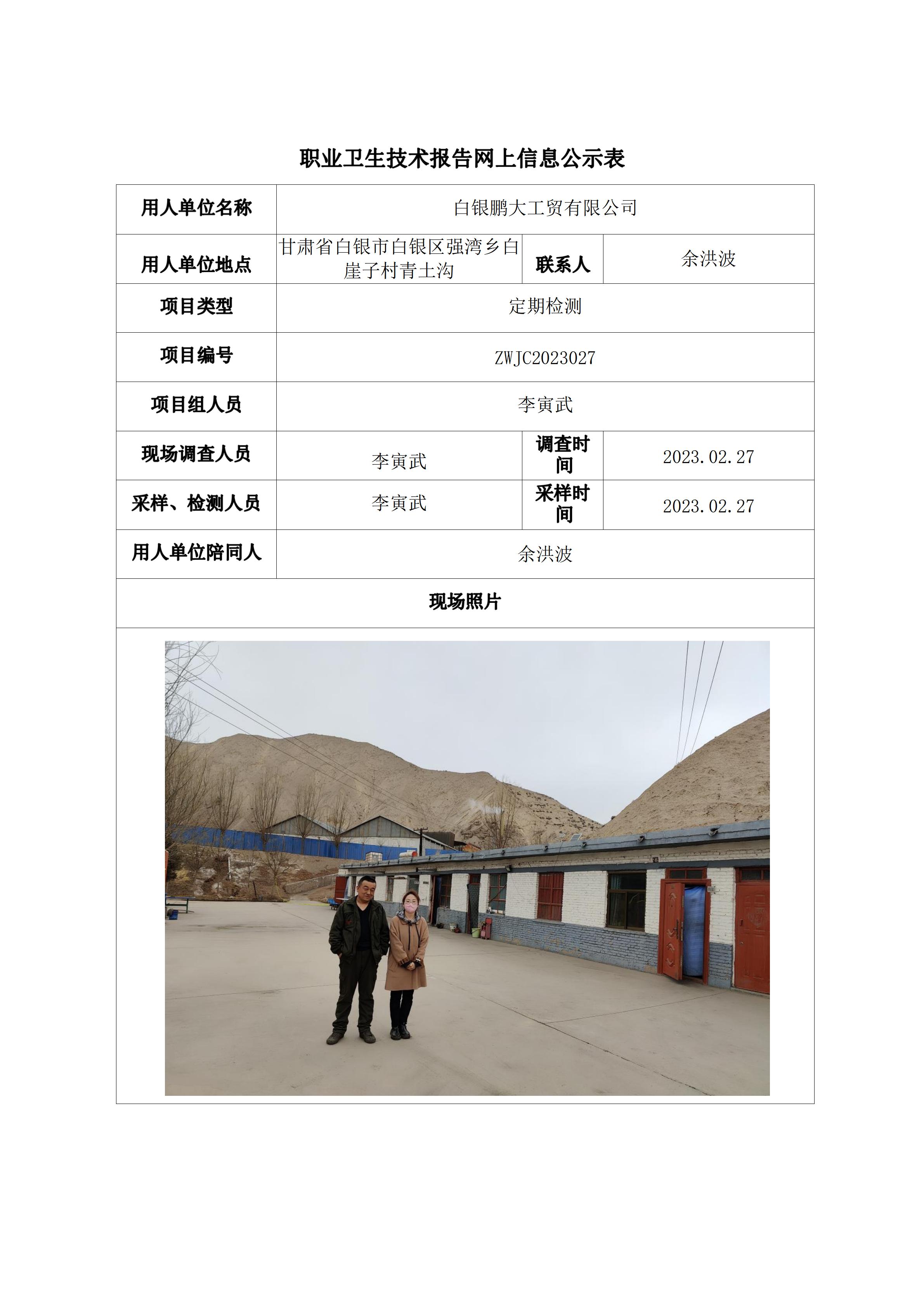 职业卫生技术报告网上信息公示表

| 用人单位名称 | 白银鹏大工贸有限公司 | | |
|---|---|---|---|
| 用人单位地点 | 甘肃省白银市白银区强湾乡白崖子村青土沟 | 联系人 | 余洪波 |
| 项目类型 | 定期检测 | | |
| 项目编号 | ZWJC2023027 | | |
| 项目组人员 | 李寅武 | | |
| 现场调查人员 | 李寅武 | 调查时间 | 2023.02.27 |
| 采样、检测人员 | 李寅武 | 采样时间 | 2023.02.27 |
| 用人单位陪同人 | 余洪波 | | |
| 现场照片 | | | |